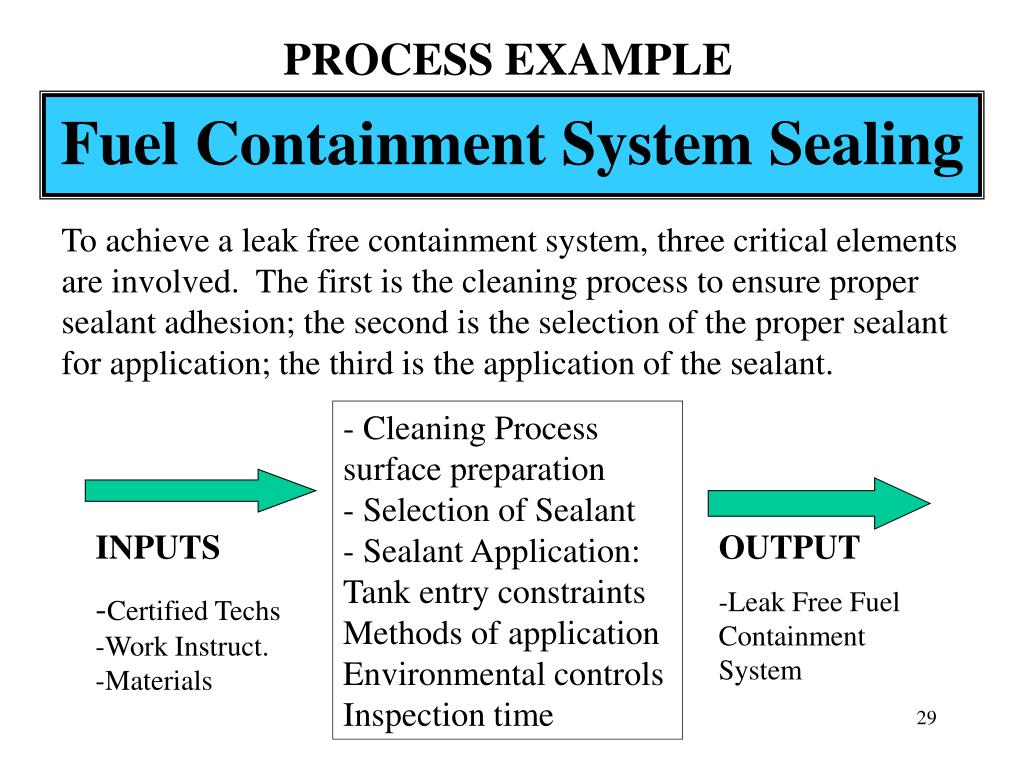 PROCESS EXAMPLE

Fuel Containment System Sealing

To achieve a leak free containment system, three critical elements are involved. The first is the cleaning process to ensure proper sealant adhesion; the second is the selection of the proper sealant for application; the third is the application of the sealant.

INPUTS

-Certified Techs
-Work Instruct.
-Materials

- Cleaning Process
surface preparation
- Selection of Sealant
- Sealant Application:
Tank entry constraints
Methods of application
Environmental controls
Inspection time

OUTPUT

-Leak Free Fuel Containment System

29